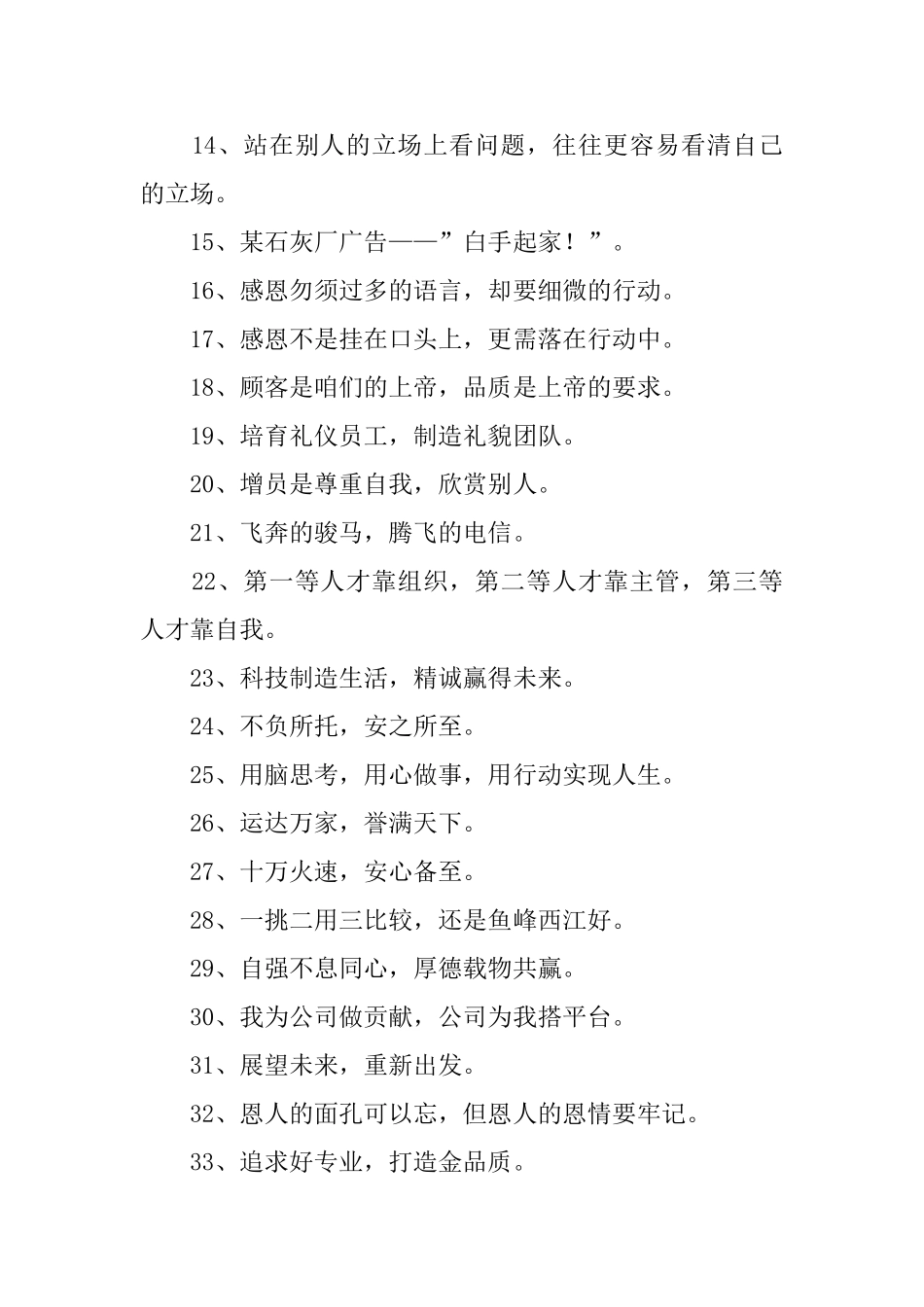 14、站在别人的立场上看问题，往往更容易看清自己的立场。

15、某石灰厂广告——”白手起家！”。

16、感恩勿须过多的语言，却要细微的行动。

17、感恩不是挂在口头上，更需落在行动中。

18、顾客是咱们的上帝，品质是上帝的要求。

19、培育礼仪员工，制造礼貌团队。

20、增员是尊重自我，欣赏别人。

21、飞奔的骏马，腾飞的电信。

22、第一等人才靠组织，第二等人才靠主管，第三等人才靠自我。

23、科技制造生活，精诚赢得未来。

24、不负所托，安之所至。

25、用脑思考，用心做事，用行动实现人生。

26、运达万家，誉满天下。

27、十万火速，安心备至。

28、一挑二用三比较，还是鱼峰西江好。

29、自强不息同心，厚德载物共赢。

30、我为公司做贡献，公司为我搭平台。

31、展望未来，重新出发。

32、恩人的面孔可以忘，但恩人的恩情要牢记。

33、追求好专业，打造金品质。